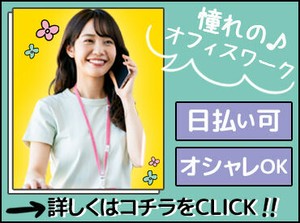 憧れの♪
オフィスワーク

日払い可

オシャレOK

詳しくはコチラをCLICK!!